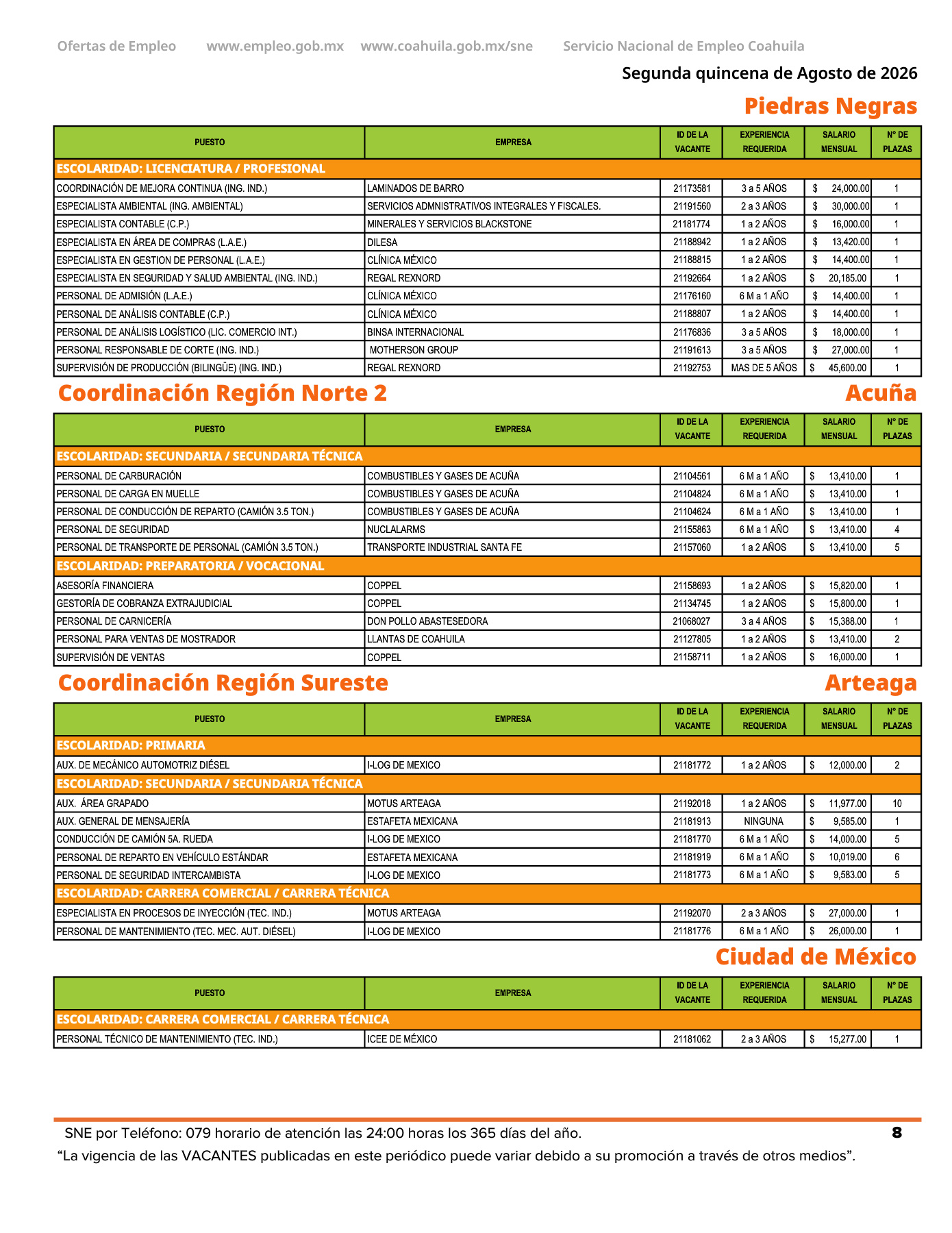 Ofertas de Empleo www.empleo.gob.mx www.coahuila.gob.mx/sne Servicio Nacional de Empleo Coahuila

Segunda quincena de Agosto de 2026

Piedras Negras

| PUESTO | EMPRESA | ID DE LA VACANTE | EXPERIENCIA REQUERIDA | SALARIO MENSUAL | N° DE PLAZAS |
|---|---|---|---|---|---|
| ESCOLARIDAD: LICENCIATURA / PROFESIONAL | | | | | |
| COORDINACIÓN DE MEJORA CONTINUA (ING. IND.) | LAMINADOS DE BARRO | 21173581 | 3 a 5 AÑOS | $ 24,000.00 | 1 |
| ESPECIALISTA AMBIENTAL (ING. AMBIENTAL) | SERVICIOS ADMNISTRATIVOS INTEGRALES Y FISCALES. | 21191560 | 2 a 3 AÑOS | $ 30,000.00 | 1 |
| ESPECIALISTA CONTABLE (C.P.) | MINERALES Y SERVICIOS BLACKSTONE | 21181774 | 1 a 2 AÑOS | $ 16,000.00 | 1 |
| ESPECIALISTA EN ÁREA DE COMPRAS (L.A.E.) | DILESA | 21188942 | 1 a 2 AÑOS | $ 13,420.00 | 1 |
| ESPECIALISTA EN GESTION DE PERSONAL (L.A.E.) | CLÍNICA MÉXICO | 21188815 | 1 a 2 AÑOS | $ 14,400.00 | 1 |
| ESPECIALISTA EN SEGURIDAD Y SALUD AMBIENTAL (ING. IND.) | REGAL REXNORD | 21192664 | 1 a 2 AÑOS | $ 20,185.00 | 1 |
| PERSONAL DE ADMISIÓN (L.A.E.) | CLÍNICA MÉXICO | 21176160 | 6 M a 1 AÑO | $ 14,400.00 | 1 |
| PERSONAL DE ANÁLISIS CONTABLE (C.P.) | CLÍNICA MÉXICO | 21188807 | 1 a 2 AÑOS | $ 14,400.00 | 1 |
| PERSONAL DE ANÁLISIS LOGÍSTICO (LIC. COMERCIO INT.) | BINSA INTERNACIONAL | 21176836 | 3 a 5 AÑOS | $ 18,000.00 | 1 |
| PERSONAL RESPONSABLE DE CORTE (ING. IND.) | MOTHERSON GROUP | 21191613 | 3 a 5 AÑOS | $ 27,000.00 | 1 |
| SUPERVISIÓN DE PRODUCCIÓN (BILINGÜE) (ING. IND.) | REGAL REXNORD | 21192753 | MAS DE 5 AÑOS | $ 45,600.00 | 1 |

Coordinación Región Norte 2 Acuña

| PUESTO | EMPRESA | ID DE LA VACANTE | EXPERIENCIA REQUERIDA | SALARIO MENSUAL | N° DE PLAZAS |
|---|---|---|---|---|---|
| ESCOLARIDAD: SECUNDARIA / SECUNDARIA TÉCNICA | | | | | |
| PERSONAL DE CARBURACIÓN | COMBUSTIBLES Y GASES DE ACUÑA | 21104561 | 6 M a 1 AÑO | $ 13,410.00 | 1 |
| PERSONAL DE CARGA EN MUELLE | COMBUSTIBLES Y GASES DE ACUÑA | 21104824 | 6 M a 1 AÑO | $ 13,410.00 | 1 |
| PERSONAL DE CONDUCCIÓN DE REPARTO (CAMIÓN 3.5 TON.) | COMBUSTIBLES Y GASES DE ACUÑA | 21104624 | 6 M a 1 AÑO | $ 13,410.00 | 1 |
| PERSONAL DE SEGURIDAD | NUCLALARMS | 21155863 | 6 M a 1 AÑO | $ 13,410.00 | 4 |
| PERSONAL DE TRANSPORTE DE PERSONAL (CAMIÓN 3.5 TON.) | TRANSPORTE INDUSTRIAL SANTA FE | 21157060 | 1 a 2 AÑOS | $ 13,410.00 | 5 |
| ESCOLARIDAD: PREPARATORIA / VOCACIONAL | | | | | |
| ASESORÍA FINANCIERA | COPPEL | 21158693 | 1 a 2 AÑOS | $ 15,820.00 | 1 |
| GESTORÍA DE COBRANZA EXTRAJUDICIAL | COPPEL | 21134745 | 1 a 2 AÑOS | $ 15,800.00 | 1 |
| PERSONAL DE CARNICERÍA | DON POLLO ABASTESEDORA | 21068027 | 3 a 4 AÑOS | $ 15,388.00 | 1 |
| PERSONAL PARA VENTAS DE MOSTRADOR | LLANTAS DE COAHUILA | 21127805 | 1 a 2 AÑOS | $ 13,410.00 | 2 |
| SUPERVISIÓN DE VENTAS | COPPEL | 21158711 | 1 a 2 AÑOS | $ 16,000.00 | 1 |

Coordinación Región Sureste Arteaga

| PUESTO | EMPRESA | ID DE LA VACANTE | EXPERIENCIA REQUERIDA | SALARIO MENSUAL | N° DE PLAZAS |
|---|---|---|---|---|---|
| ESCOLARIDAD: PRIMARIA | | | | | |
| AUX. DE MECÁNICO AUTOMOTRIZ DIÉSEL | I-LOG DE MEXICO | 21181772 | 1 a 2 AÑOS | $ 12,000.00 | 2 |
| ESCOLARIDAD: SECUNDARIA / SECUNDARIA TÉCNICA | | | | | |
| AUX. ÁREA GRAPADO | MOTUS ARTEAGA | 21192018 | 1 a 2 AÑOS | $ 11,977.00 | 10 |
| AUX. GENERAL DE MENSAJERÍA | ESTAFETA MEXICANA | 21181913 | NINGUNA | $ 9,585.00 | 1 |
| CONDUCCIÓN DE CAMIÓN 5A. RUEDA | I-LOG DE MEXICO | 21181770 | 6 M a 1 AÑO | $ 14,000.00 | 5 |
| PERSONAL DE REPARTO EN VEHÍCULO ESTÁNDAR | ESTAFETA MEXICANA | 21181919 | 6 M a 1 AÑO | $ 10,019.00 | 6 |
| PERSONAL DE SEGURIDAD INTERCAMBISTA | I-LOG DE MEXICO | 21181773 | 6 M a 1 AÑO | $ 9,583.00 | 5 |
| ESCOLARIDAD: CARRERA COMERCIAL / CARRERA TÉCNICA | | | | | |
| ESPECIALISTA EN PROCESOS DE INYECCIÓN (TEC. IND.) | MOTUS ARTEAGA | 21192070 | 2 a 3 AÑOS | $ 27,000.00 | 1 |
| PERSONAL DE MANTENIMIENTO (TEC. MEC. AUT. DIÉSEL) | I-LOG DE MEXICO | 21181776 | 6 M a 1 AÑO | $ 26,000.00 | 1 |

Ciudad de México

| PUESTO | EMPRESA | ID DE LA VACANTE | EXPERIENCIA REQUERIDA | SALARIO MENSUAL | N° DE PLAZAS |
|---|---|---|---|---|---|
| ESCOLARIDAD: CARRERA COMERCIAL / CARRERA TÉCNICA | | | | | |
| PERSONAL TÉCNICO DE MANTENIMIENTO (TEC. IND.) | ICEE DE MÉXICO | 21181062 | 2 a 3 AÑOS | $ 15,277.00 | 1 |

SNE por Teléfono: 079 horario de atención las 24:00 horas los 365 días del año. 8

“La vigencia de las VACANTES publicadas en este periódico puede variar debido a su promoción a través de otros medios”.